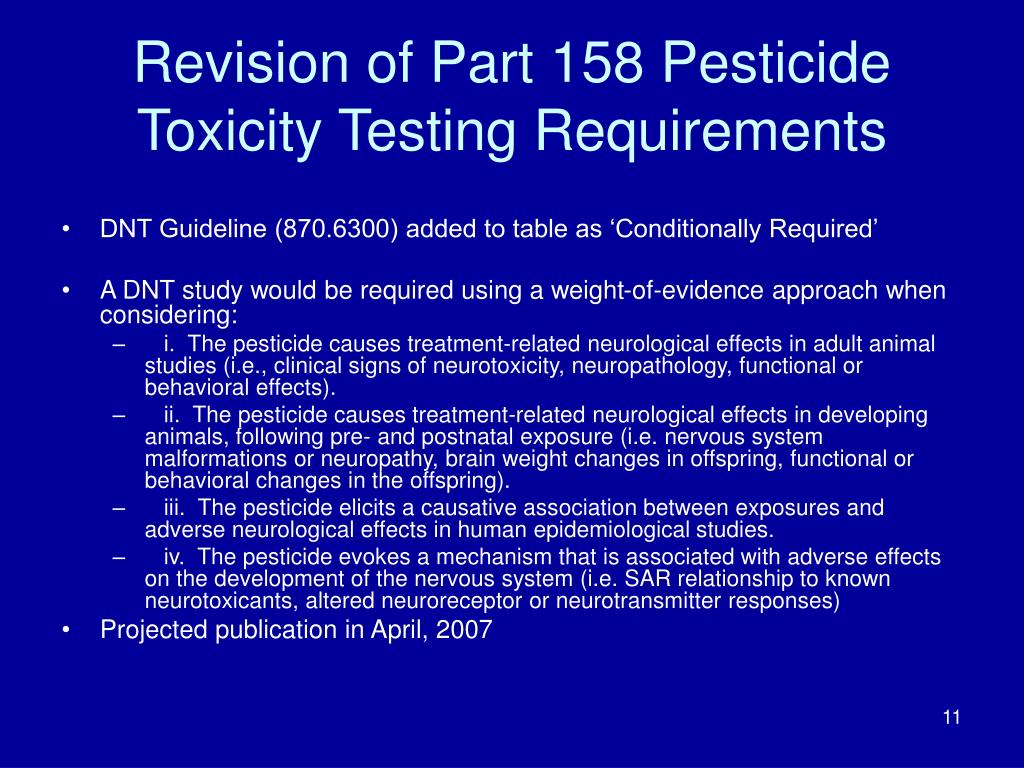 Revision of Part 158 Pesticide Toxicity Testing Requirements

• DNT Guideline (870.6300) added to table as ‘Conditionally Required’

• A DNT study would be required using a weight-of-evidence approach when considering:
– i. The pesticide causes treatment-related neurological effects in adult animal studies (i.e., clinical signs of neurotoxicity, neuropathology, functional or behavioral effects).
– ii. The pesticide causes treatment-related neurological effects in developing animals, following pre- and postnatal exposure (i.e. nervous system malformations or neuropathy, brain weight changes in offspring, functional or behavioral changes in the offspring).
– iii. The pesticide elicits a causative association between exposures and adverse neurological effects in human epidemiological studies.
– iv. The pesticide evokes a mechanism that is associated with adverse effects on the development of the nervous system (i.e. SAR relationship to known neurotoxicants, altered neuroreceptor or neurotransmitter responses)
• Projected publication in April, 2007

11